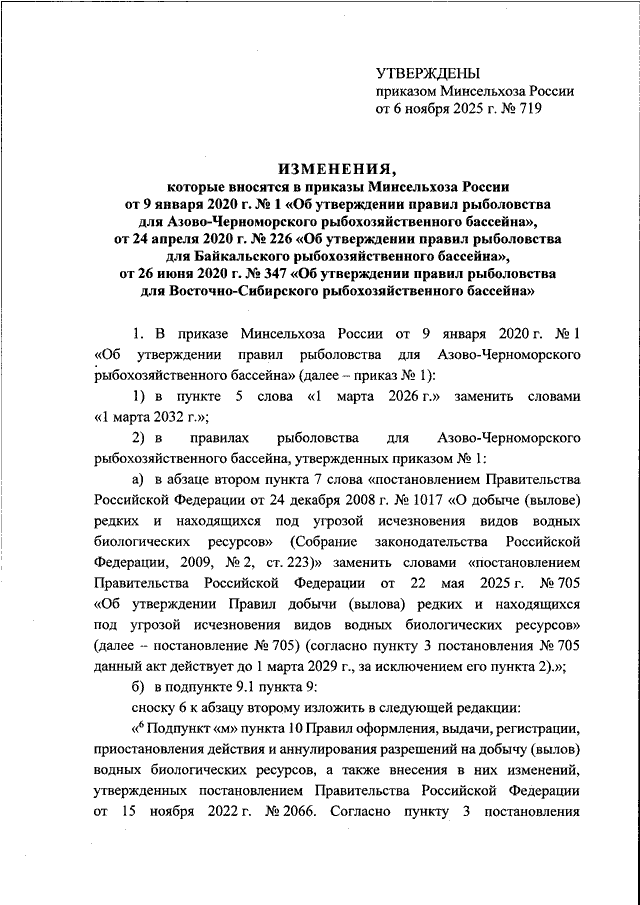 УТВЕРЖДЕНЫ
приказом Минсельхоза России
от 6 ноября 2025 г. № 719

ИЗМЕНЕНИЯ,
которые вносятся в приказы Минсельхоза России
от 9 января 2020 г. № 1 «Об утверждении правил рыболовства для Азово-Черноморского рыбохозяйственного бассейна»,
от 24 апреля 2020 г. № 226 «Об утверждении правил рыболовства для Байкальского рыбохозяйственного бассейна»,
от 26 июня 2020 г. № 347 «Об утверждении правил рыболовства для Восточно-Сибирского рыбохозяйственного бассейна»

1. В приказе Минсельхоза России от 9 января 2020 г. № 1 «Об утверждении правил рыболовства для Азово-Черноморского рыбохозяйственного бассейна» (далее – приказ № 1):

1) в пункте 5 слова «1 марта 2026 г.» заменить словами «1 марта 2032 г.»;

2) в правилах рыболовства для Азово-Черноморского рыбохозяйственного бассейна, утвержденных приказом № 1:

а) в абзаце втором пункта 7 слова «постановлением Правительства Российской Федерации от 24 декабря 2008 г. № 1017 «О добыче (вылове) редких и находящихся под угрозой исчезновения видов водных биологических ресурсов» (Собрание законодательства Российской Федерации, 2009, № 2, ст. 223)» заменить словами «постановлением Правительства Российской Федерации от 22 мая 2025 г. № 705 «Об утверждении Правил добычи (вылова) редких и находящихся под угрозой исчезновения видов водных биологических ресурсов» (далее – постановление № 705) (согласно пункту 3 постановления № 705 данный акт действует до 1 марта 2029 г., за исключением его пункта 2).»;

б) в подпункте 9.1 пункта 9:

сноску 6 к абзацу второму изложить в следующей редакции:

«$^6$ Подпункт «м» пункта 10 Правил оформления, выдачи, регистрации, приостановления действия и аннулирования разрешений на добычу (вылов) водных биологических ресурсов, а также внесения в них изменений, утвержденных постановлением Правительства Российской Федерации от 15 ноября 2022 г. № 2066. Согласно пункту 3 постановления